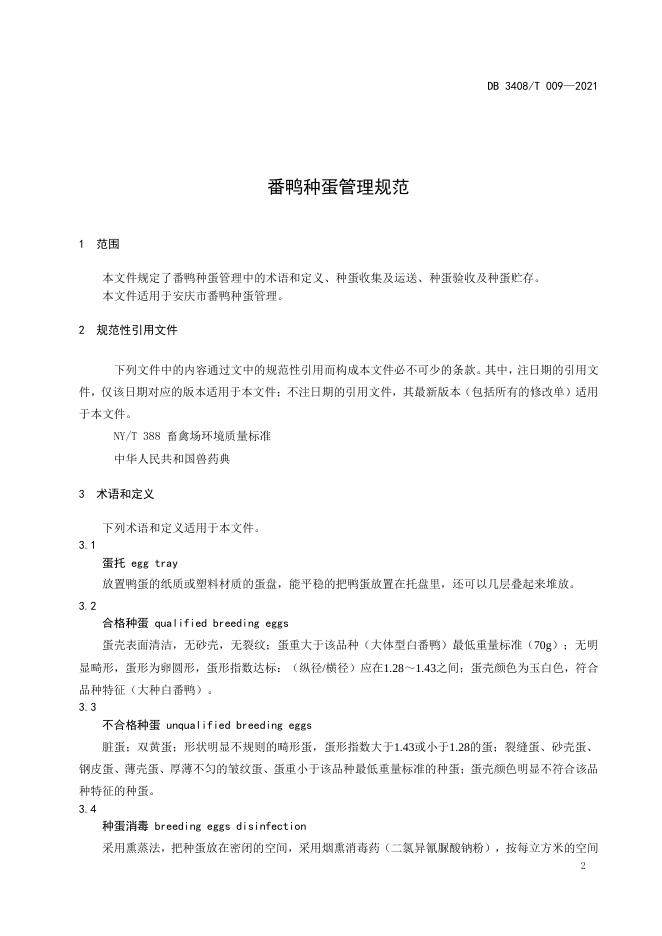 DB 3408/T 009—2021

番鸭种蛋管理规范

1 范围

本文件规定了番鸭种蛋管理中的术语和定义、种蛋收集及运送、种蛋验收及种蛋贮存。
本文件适用于安庆市番鸭种蛋管理。

2 规范性引用文件

下列文件中的内容通过文中的规范性引用而构成本文件必不可少的条款。其中，注日期的引用文件，仅该日期对应的版本适用于本文件；不注日期的引用文件，其最新版本（包括所有的修改单）适用于本文件。

NY/T 388 畜禽场环境质量标准

中华人民共和国兽药典

3 术语和定义

下列术语和定义适用于本文件。

3.1

蛋托 egg tray

放置鸭蛋的纸质或塑料材质的蛋盘，能平稳的把鸭蛋放置在托盘里，还可以几层叠起来堆放。

3.2

合格种蛋 qualified breeding eggs

蛋壳表面清洁，无砂壳，无裂纹；蛋重大于该品种（大体型白番鸭）最低重量标准（70g）；无明显畸形，蛋形为卵圆形，蛋形指数达标：（纵径/横径）应在1.28～1.43之间；蛋壳颜色为玉白色，符合品种特征（大种白番鸭）。

3.3

不合格种蛋 unqualified breeding eggs

脏蛋；双黄蛋；形状明显不规则的畸形蛋，蛋形指数大于1.43或小于1.28的蛋；裂缝蛋、砂壳蛋、钢皮蛋、薄壳蛋、厚薄不匀的皱纹蛋、蛋重小于该品种最低重量标准的种蛋；蛋壳颜色明显不符合该品种特征的种蛋。

3.4

种蛋消毒 breeding eggs disinfection

采用熏蒸法，把种蛋放在密闭的空间，采用烟熏消毒药（二氯异氰脲酸钠粉），按每立方米的空间

2